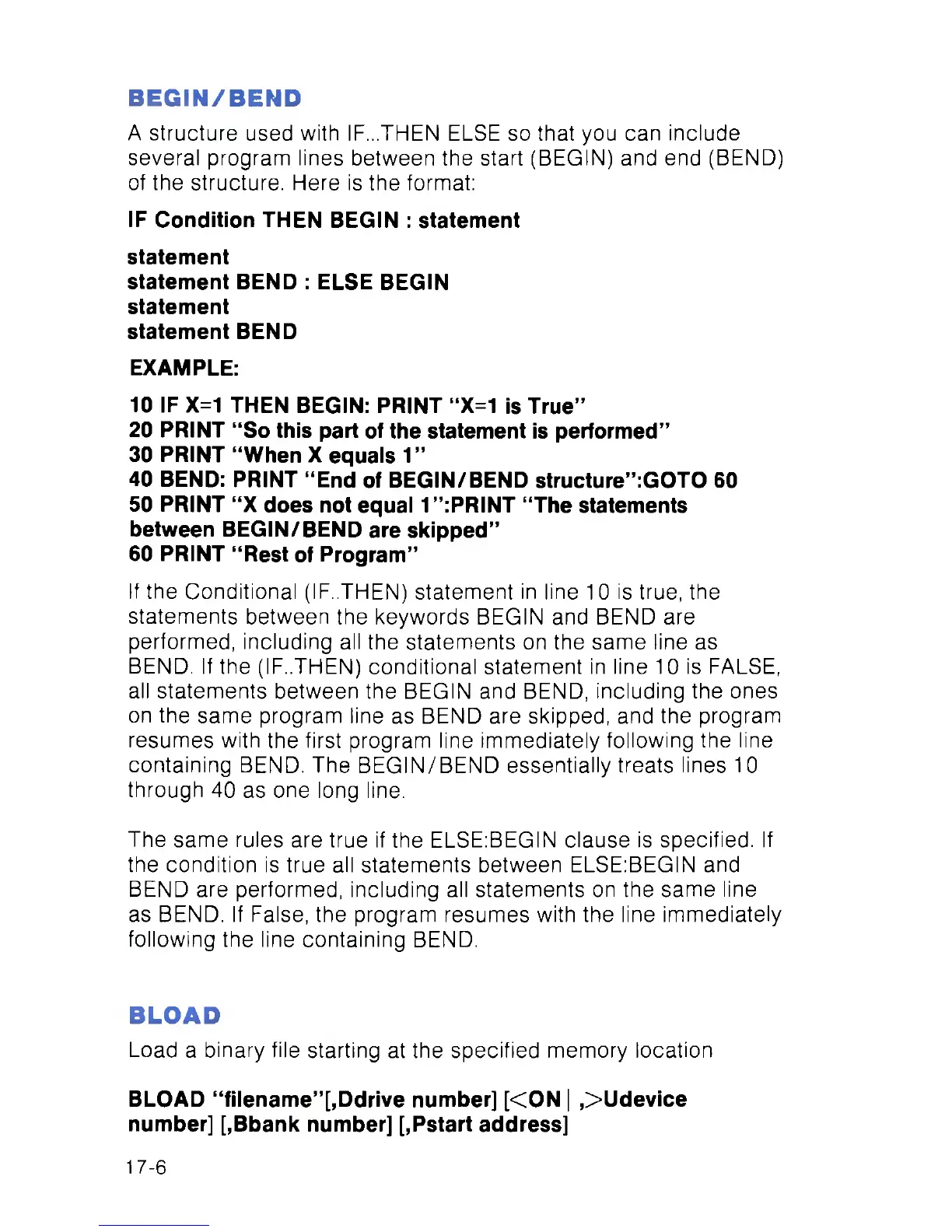 BEGIN/BEND

A structure used with IF...THEN ELSE so that you can include several program lines between the start (BEGIN) and end (BEND) of the structure. Here is the format:

IF Condition THEN BEGIN : statement

statement
statement BEND : ELSE BEGIN
statement
statement BEND

EXAMPLE:

10 IF X=1 THEN BEGIN: PRINT "X=1 is True"
20 PRINT "So this part of the statement is performed"
30 PRINT "When X equals 1"
40 BEND: PRINT "End of BEGIN/BEND structure":GOTO 60
50 PRINT "X does not equal 1":PRINT "The statements between BEGIN/BEND are skipped"
60 PRINT "Rest of Program"

If the Conditional (IF..THEN) statement in line 10 is true, the statements between the keywords BEGIN and BEND are performed, including all the statements on the same line as BEND. If the (IF..THEN) conditional statement in line 10 is FALSE, all statements between the BEGIN and BEND, including the ones on the same program line as BEND are skipped, and the program resumes with the first program line immediately following the line containing BEND. The BEGIN/BEND essentially treats lines 10 through 40 as one long line.

The same rules are true if the ELSE:BEGIN clause is specified. If the condition is true all statements between ELSE:BEGIN and BEND are performed, including all statements on the same line as BEND. If False, the program resumes with the line immediately following the line containing BEND.

BLOAD

Load a binary file starting at the specified memory location

BLOAD "filename"[,Ddrive number] [<ON | ,>Udevice number] [,Bbank number] [,Pstart address]

17-6